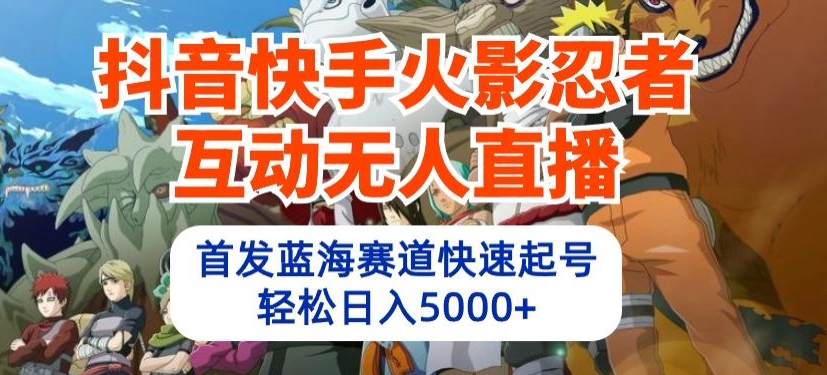 抖音快手火影忍者
互动无人直播

首发蓝海赛道快速起号
轻松日入5000+